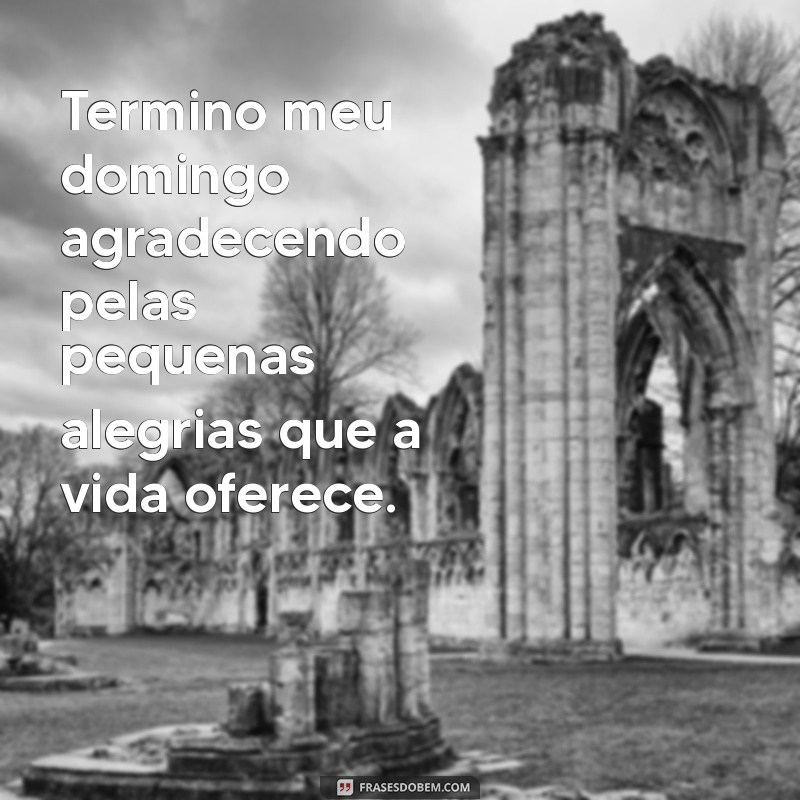 Termino meu domingo agradecendo pelas pequenas alegrias que a vida oferece.

FRASESDOBEM.COM